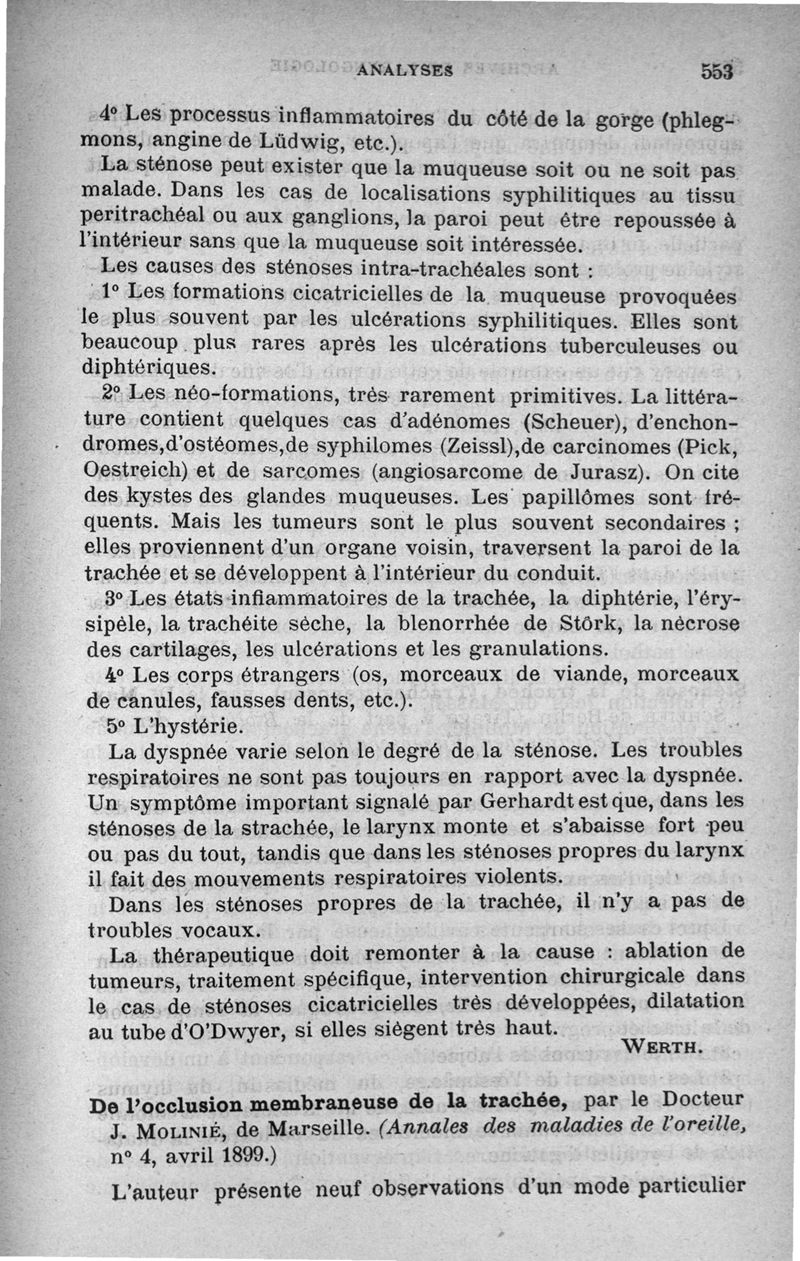 ANALYSES 553

4° Les processus inflammatoires du côté de la gorge (phlegmons, angine de Lüdwig, etc.).

La sténose peut exister que la muqueuse soit ou ne soit pas malade. Dans les cas de localisations syphilitiques au tissu peritrachéal ou aux ganglions, la paroi peut être repoussée à l'intérieur sans que la muqueuse soit intéressée.

Les causes des sténoses intra-trachéales sont :

1° Les formations cicatricielles de la muqueuse provoquées le plus souvent par les ulcérations syphilitiques. Elles sont beaucoup plus rares après les ulcérations tuberculeuses ou diphtériques.

2° Les néo-formations, très rarement primitives. La littérature contient quelques cas d'adénomes (Scheuer), d'enchondromes,d'ostéomes,de syphilomes (Zeissl),de carcinomes (Pick, Oestreich) et de sarcomes (angiosarcome de Jurasz). On cite des kystes des glandes muqueuses. Les papillômes sont fréquents. Mais les tumeurs sont le plus souvent secondaires ; elles proviennent d'un organe voisin, traversent la paroi de la trachée et se développent à l'intérieur du conduit.

3° Les états inflammatoires de la trachée, la diphtérie, l'érysipèle, la trachéite sèche, la blenorrhée de Störk, la nécrose des cartilages, les ulcérations et les granulations.

4° Les corps étrangers (os, morceaux de viande, morceaux de canules, fausses dents, etc.).

5° L'hystérie.

La dyspnée varie selon le degré de la sténose. Les troubles respiratoires ne sont pas toujours en rapport avec la dyspnée. Un symptôme important signalé par Gerhardt est que, dans les sténoses de la strachée, le larynx monte et s'abaisse fort peu ou pas du tout, tandis que dans les sténoses propres du larynx il fait des mouvements respiratoires violents.

Dans les sténoses propres de la trachée, il n'y a pas de troubles vocaux.

La thérapeutique doit remonter à la cause : ablation de tumeurs, traitement spécifique, intervention chirurgicale dans le cas de sténoses cicatricielles très développées, dilatation au tube d'O'Dwyer, si elles siègent très haut.

WERTH.

De l'occlusion membraneuse de la trachée, par le Docteur J. MOLINIÉ, de Marseille. (Annales des maladies de l'oreille, n° 4, avril 1899.)

L'auteur présente neuf observations d'un mode particulier